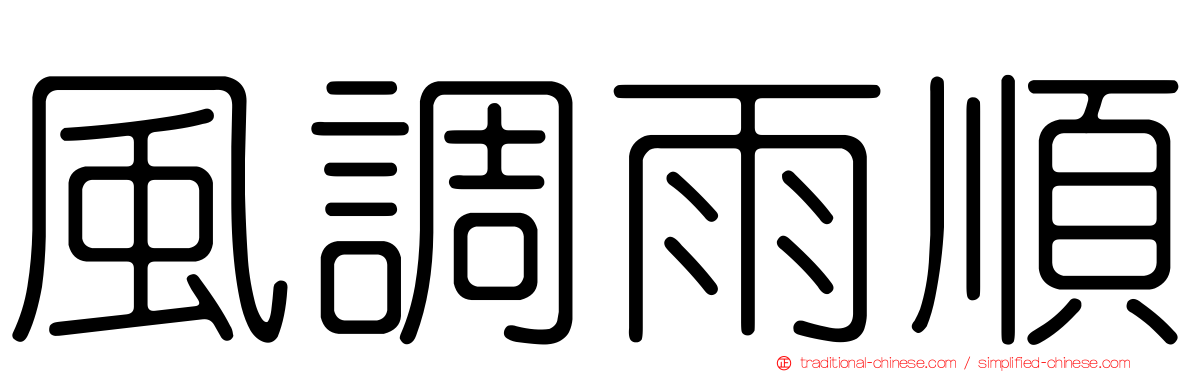 風調雨順

traditional-chinese.com / simplified-chinese.com